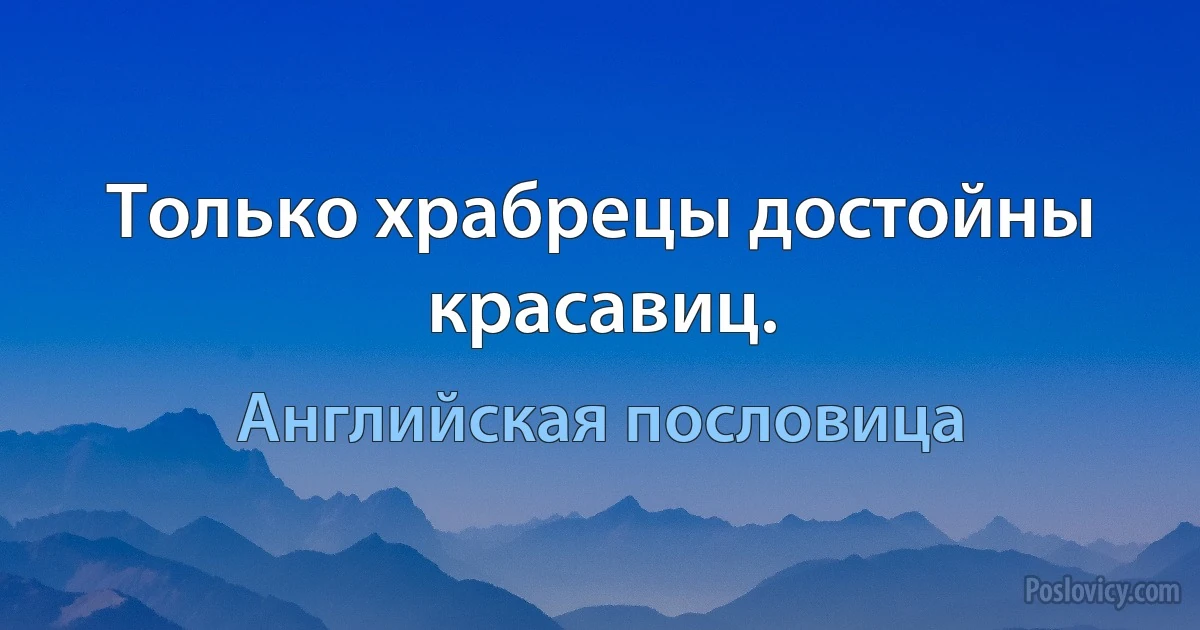 Только храбрецы достойны красавиц.

Английская пословица

Poslovicy.com